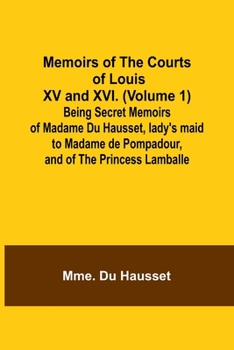 Memoirs of The Courts of Louis XV and XVI. (Volume 1)
Being Secret Memoirs of Madame Du Hausset, lady's maid to Madame de Pompadour, and of The Princess Lamballe

Mme. Du Hausset